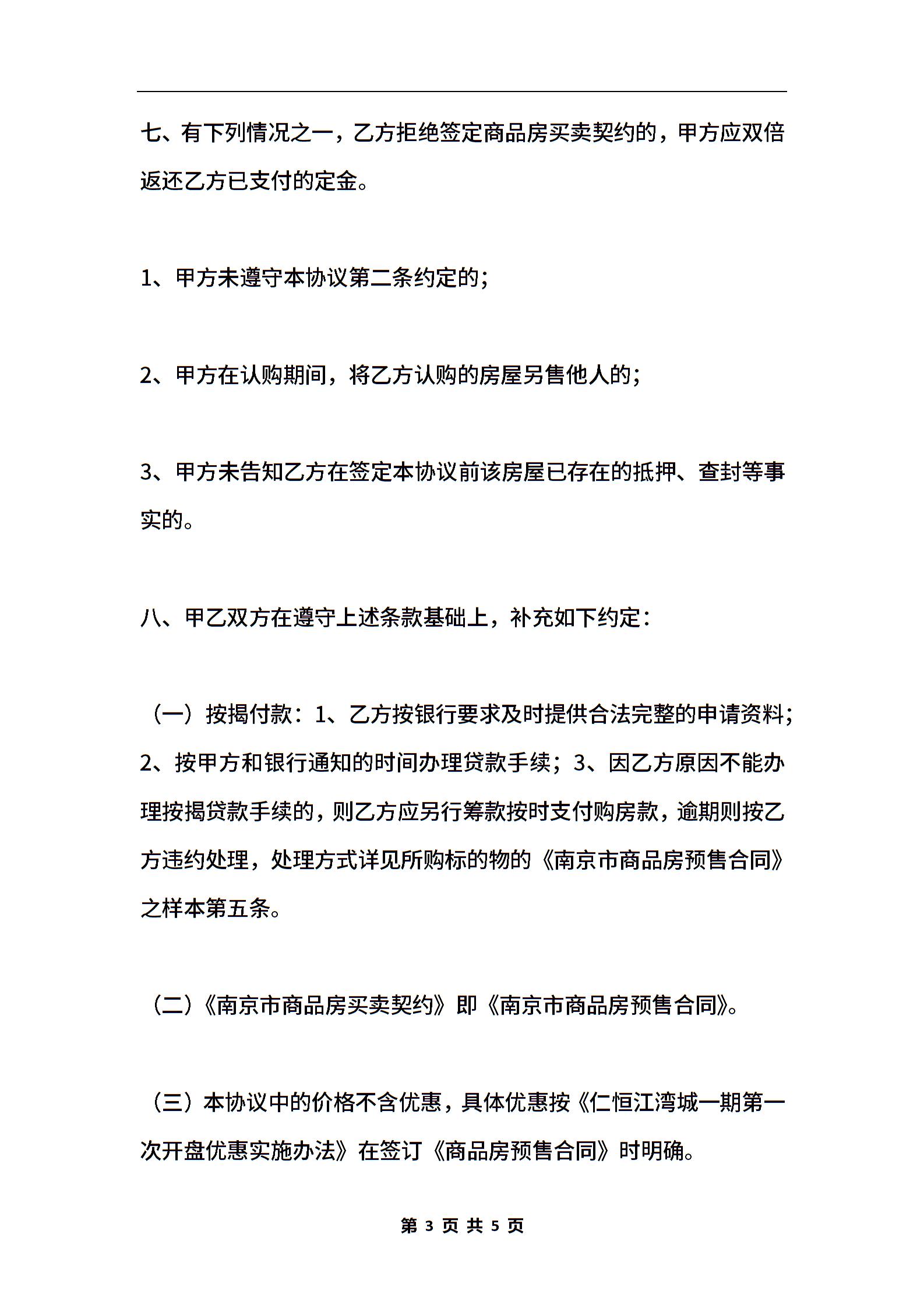 七、有下列情况之一，乙方拒绝签定商品房买卖契约的，甲方应双倍返还乙方已支付的定金。

1、甲方未遵守本协议第二条约定的;

2、甲方在认购期间，将乙方认购的房屋另售他人的;

3、甲方未告知乙方在签定本协议前该房屋已存在的抵押、查封等事实的。

八、甲乙双方在遵守上述条款基础上，补充如下约定:

（一）按揭付款：1、乙方按银行要求及时提供合法完整的申请资料;2、按甲方和银行通知的时间办理贷款手续；3、因乙方原因不能办理按揭贷款手续的，则乙方应另行筹款按时支付购房款，逾期则按乙方违约处理，处理方式详见所购标的物的《南京市商品房预售合同》之样本第五条。

（二）《南京市商品房买卖契约》即《南京市商品房预售合同》。

（三）本协议中的价格不含优惠，具体优惠按《仁恒江湾城一期第一次开盘优惠实施办法》在签订《商品房预售合同》时明确。

第 3 页 共 5 页